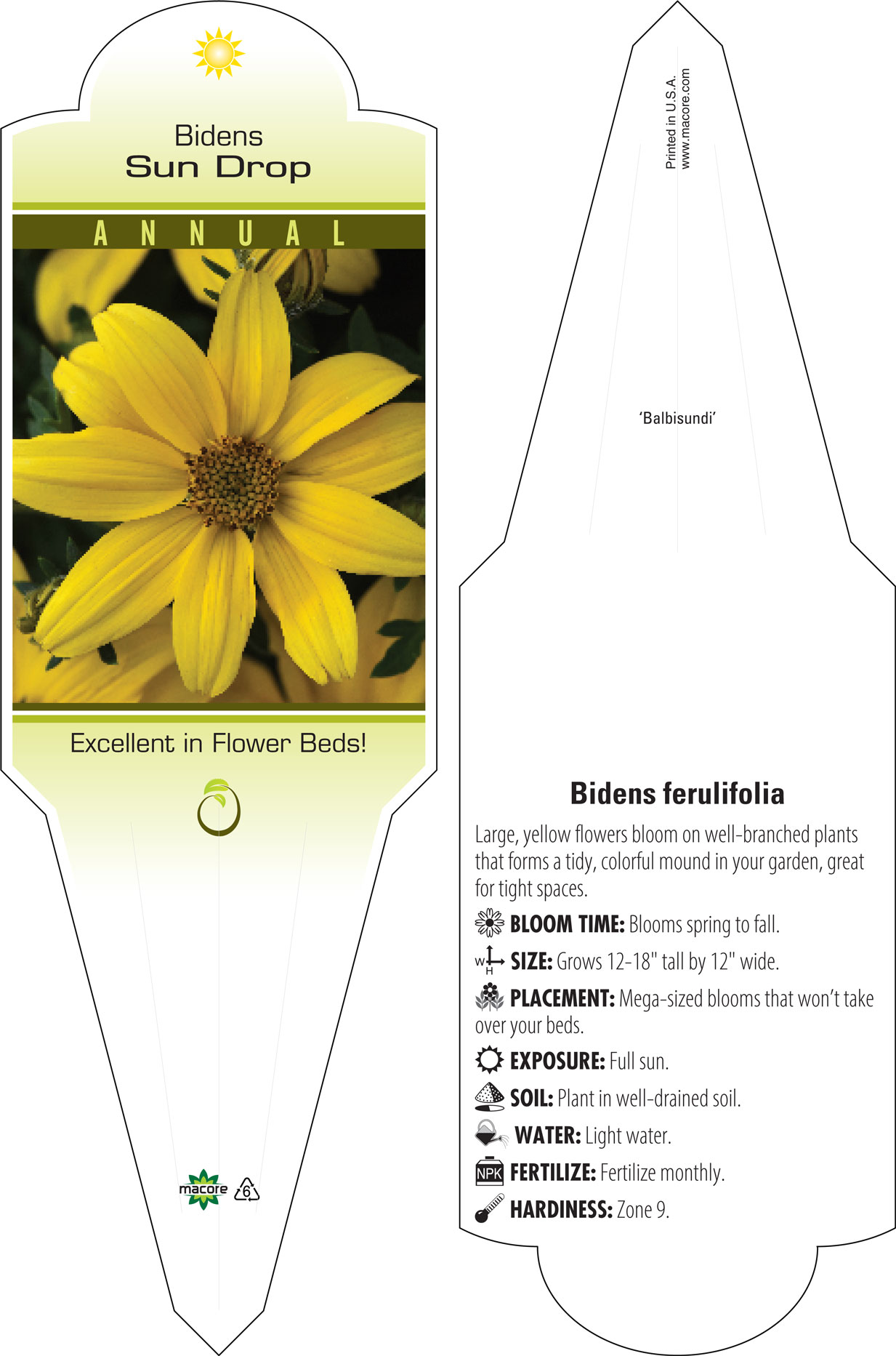 Bidens
Sun Drop

ANNUAL

Excellent in Flower Beds!

macore
6

Printed in U.S.A.
www.macore.com

'Balbisundi'

Bidens ferulifolia

Large, yellow flowers bloom on well-branched plants that forms a tidy, colorful mound in your garden, great for tight spaces.

BLOOM TIME: Blooms spring to fall.

W H SIZE: Grows 12-18" tall by 12" wide.

PLACEMENT: Mega-sized blooms that won't take over your beds.

EXPOSURE: Full sun.

SOIL: Plant in well-drained soil.

WATER: Light water.

NPK FERTILIZE: Fertilize monthly.

HARDINESS: Zone 9.